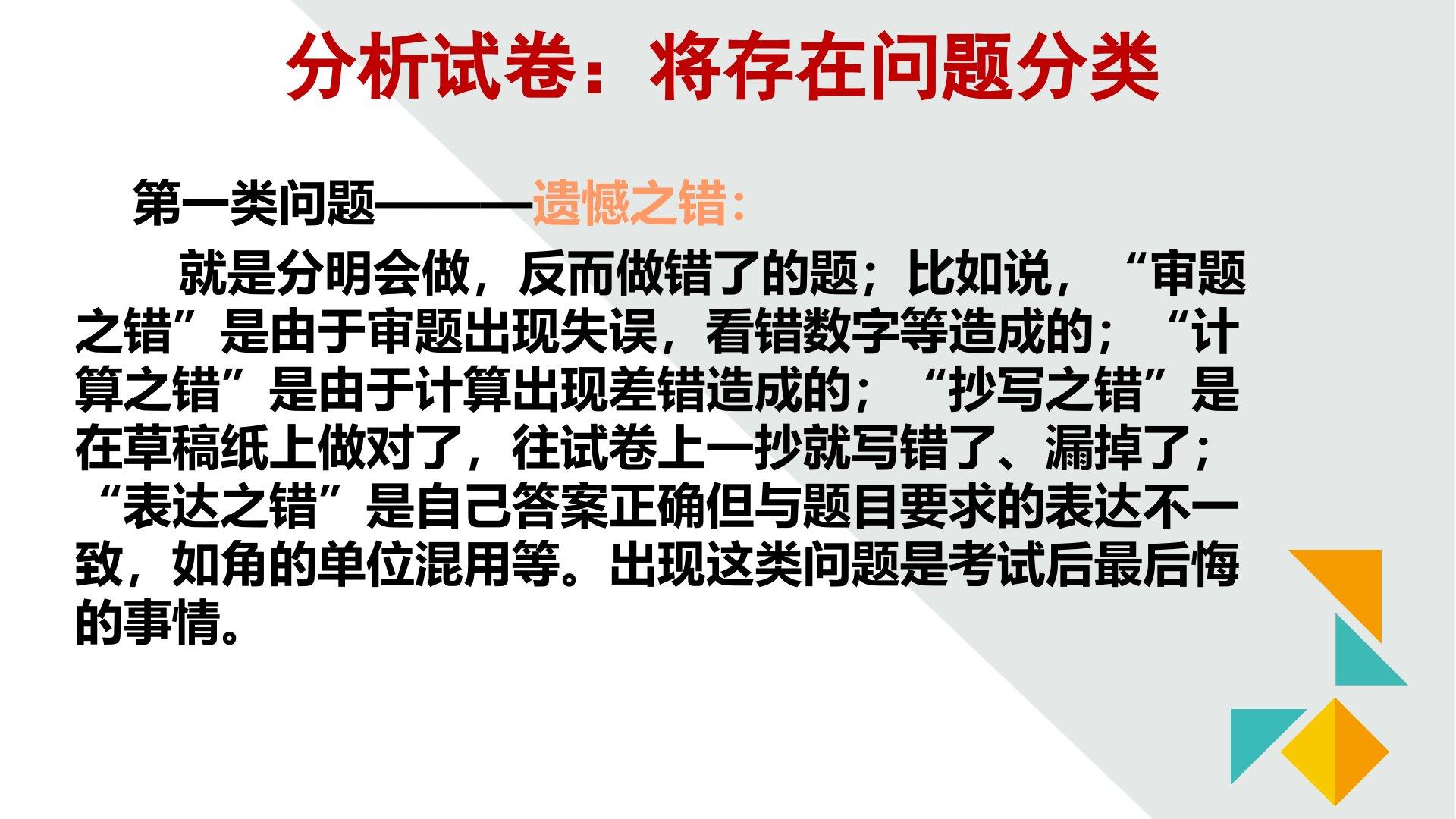 分析试卷：将存在问题分类

第一类问题———遗憾之错：

就是分明会做，反而做错了的题；比如说，“审题之错”是由于审题出现失误，看错数字等造成的；“计算之错”是由于计算出现差错造成的；“抄写之错”是在草稿纸上做对了，往试卷上一抄就写错了、漏掉了；“表达之错”是自己答案正确但与题目要求的表达不一致，如角的单位混用等。出现这类问题是考试后最后悔的事情。